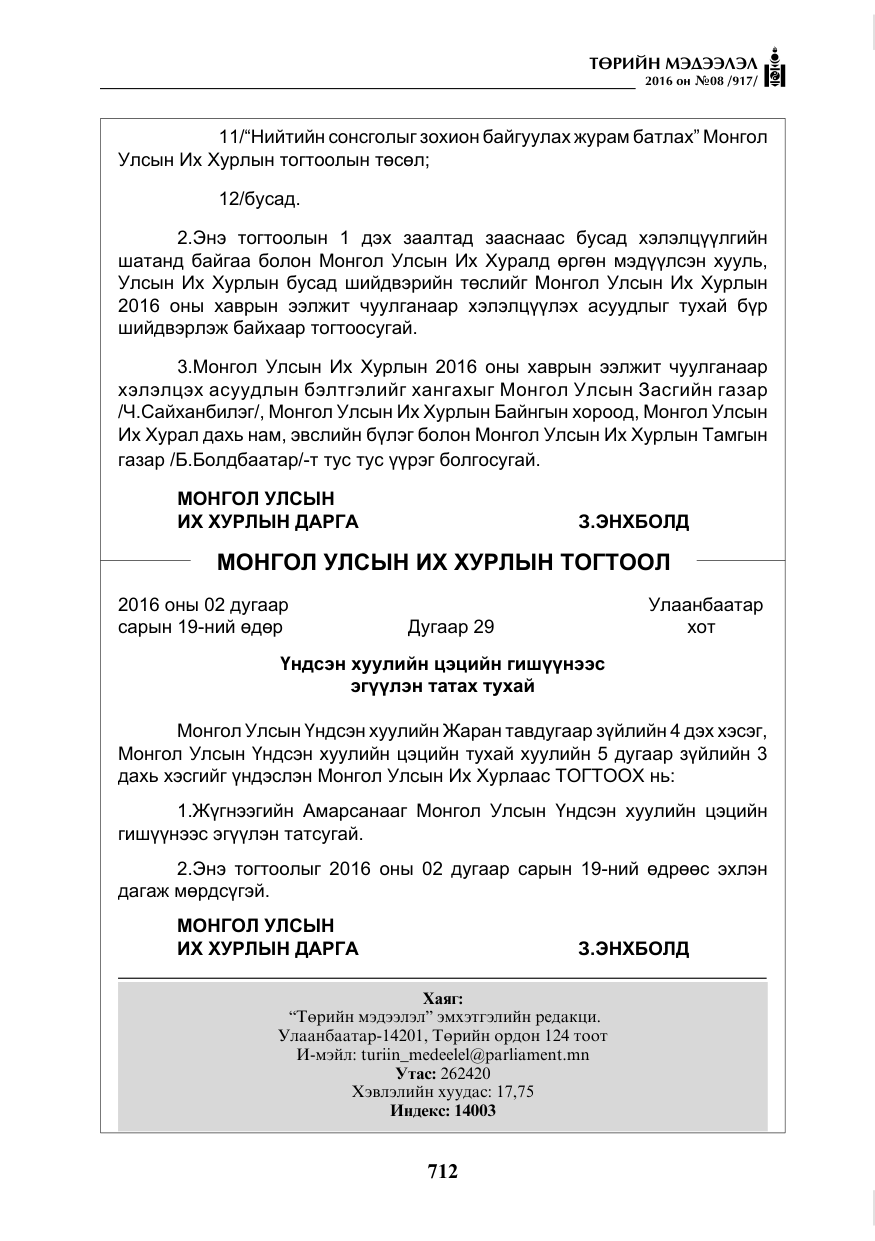 ТӨРИЙН МЭДЭЭЛЭЛ
2016 он №08 /917/

11/"Нийтийн сонсголыг зохион байгуулах журам батлах" Монгол Улсын Их Хурлын тогтоолын төсөл;

12/бусад.

2.Энэ тогтоолын 1 дэх заалтад зааснаас бусад хэлэлцүүлгийн шатанд байгаа болон Монгол Улсын Их Хуралд өргөн мэдүүлсэн хууль, Улсын Их Хурлын бусад шийдвэрийн төслийг Монгол Улсын Их Хурлын 2016 оны хаврын ээлжит чуулганаар хэлэлцүүлэх асуудлыг тухай бүр шийдвэрлэж байхаар тогтоосугай.

3.Монгол Улсын Их Хурлын 2016 оны хаврын ээлжит чуулганаар хэлэлцэх асуудлын бэлтгэлийг хангахыг Монгол Улсын Засгийн газар /Ч.Сайханбилэг/, Монгол Улсын Их Хурлын Байнгын хороод, Монгол Улсын Их Хурал дахь нам, эвслийн бүлэг болон Монгол Улсын Их Хурлын Тамгын газар /Б.Болдбаатар/-т тус тус үүрэг болгосугай.

МОНГОЛ УЛСЫН
ИХ ХУРЛЫН ДАРГА З.ЭНХБОЛД

МОНГОЛ УЛСЫН ИХ ХУРЛЫН ТОГТООЛ

2016 оны 02 дугаар сарын 19-ний өдөр Дугаар 29 Улаанбаатар хот

Үндсэн хуулийн цэцийн гишүүнээс
эгүүлэн татах тухай

Монгол Улсын Үндсэн хуулийн Жаран тавдугаар зүйлийн 4 дэх хэсэг, Монгол Улсын Үндсэн хуулийн цэцийн тухай хуулийн 5 дугаар зүйлийн 3 дахь хэсгийг үндэслэн Монгол Улсын Их Хурлаас ТОГТООХ нь:

1.Жүгнээгийн Амарсанааг Монгол Улсын Үндсэн хуулийн цэцийн гишүүнээс эгүүлэн татсугай.

2.Энэ тогтоолыг 2016 оны 02 дугаар сарын 19-ний өдрөөс эхлэн дагаж мөрдсүгэй.

МОНГОЛ УЛСЫН
ИХ ХУРЛЫН ДАРГА З.ЭНХБОЛД

Хаяг:
"Төрийн мэдээлэл" эмхэтгэлийн редакци.
Улаанбаатар-14201, Төрийн ордон 124 тоот
И-мэйл: turiin_medeelel@parliament.mn
Утас: 262420
Хэвлэлийн хуудас: 17,75
Индекс: 14003

712